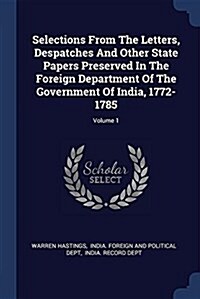 Selections From The Letters, Despatches And Other State Papers Preserved In The Foreign Department Of The Government Of India, 1772-1785

Volume 1

Scholar
SELECT

WARREN HASTINGS, INDIA. FOREIGN AND POLITICAL DEPT, INDIA. RECORD DEPT